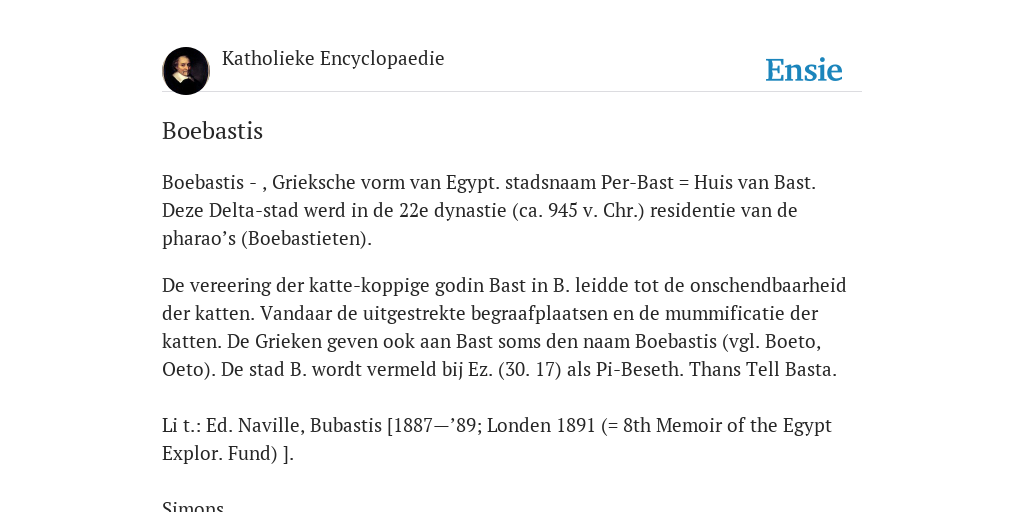 Katholieke Encyclopaedie

Ensie

Boebastis

Boebastis - , Grieksche vorm van Egypt. stadsnaam Per-Bast = Huis van Bast. Deze Delta-stad werd in de 22e dynastie (ca. 945 v. Chr.) residentie van de pharao’s (Boebastieten).

De vereering der katte-koppige godin Bast in B. leidde tot de onschendbaarheid der katten. Vandaar de uitgestrekte begraafplaatsen en de mummificatie der katten. De Grieken geven ook aan Bast soms den naam Boebastis (vgl. Boeto, Oeto). De stad B. wordt vermeld bij Ez. (30. 17) als Pi-Beseth. Thans Tell Basta.

Li t.: Ed. Naville, Bubastis [1887—’89; Londen 1891 (= 8th Memoir of the Egypt Explor. Fund) ].

Simons